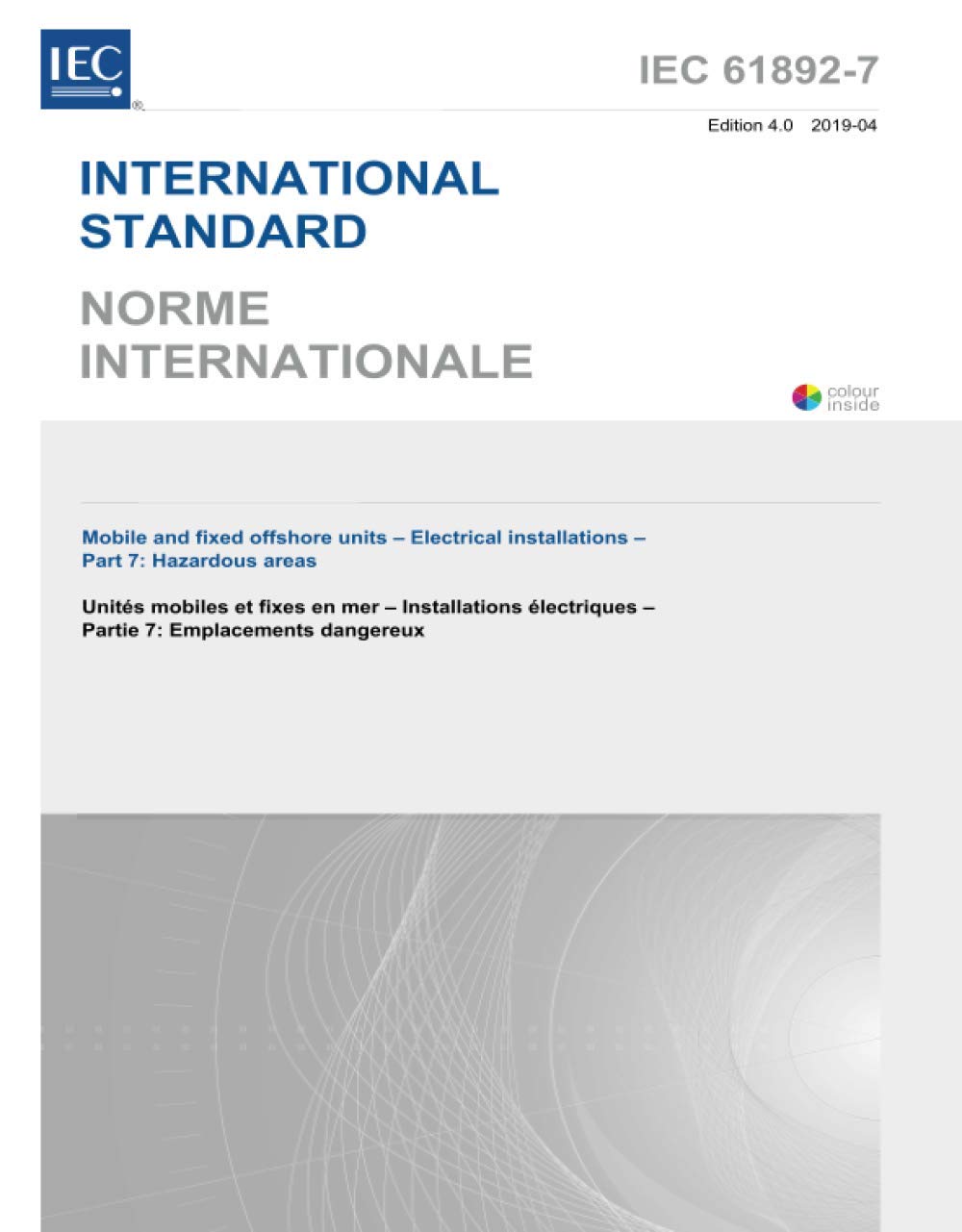 IEC ®

IEC 61892-7

Edition 4.0 2019-04

INTERNATIONAL STANDARD

NORME INTERNATIONALE

colour inside

Mobile and fixed offshore units – Electrical installations – Part 7: Hazardous areas

Unités mobiles et fixes en mer – Installations électriques – Partie 7: Emplacements dangereux